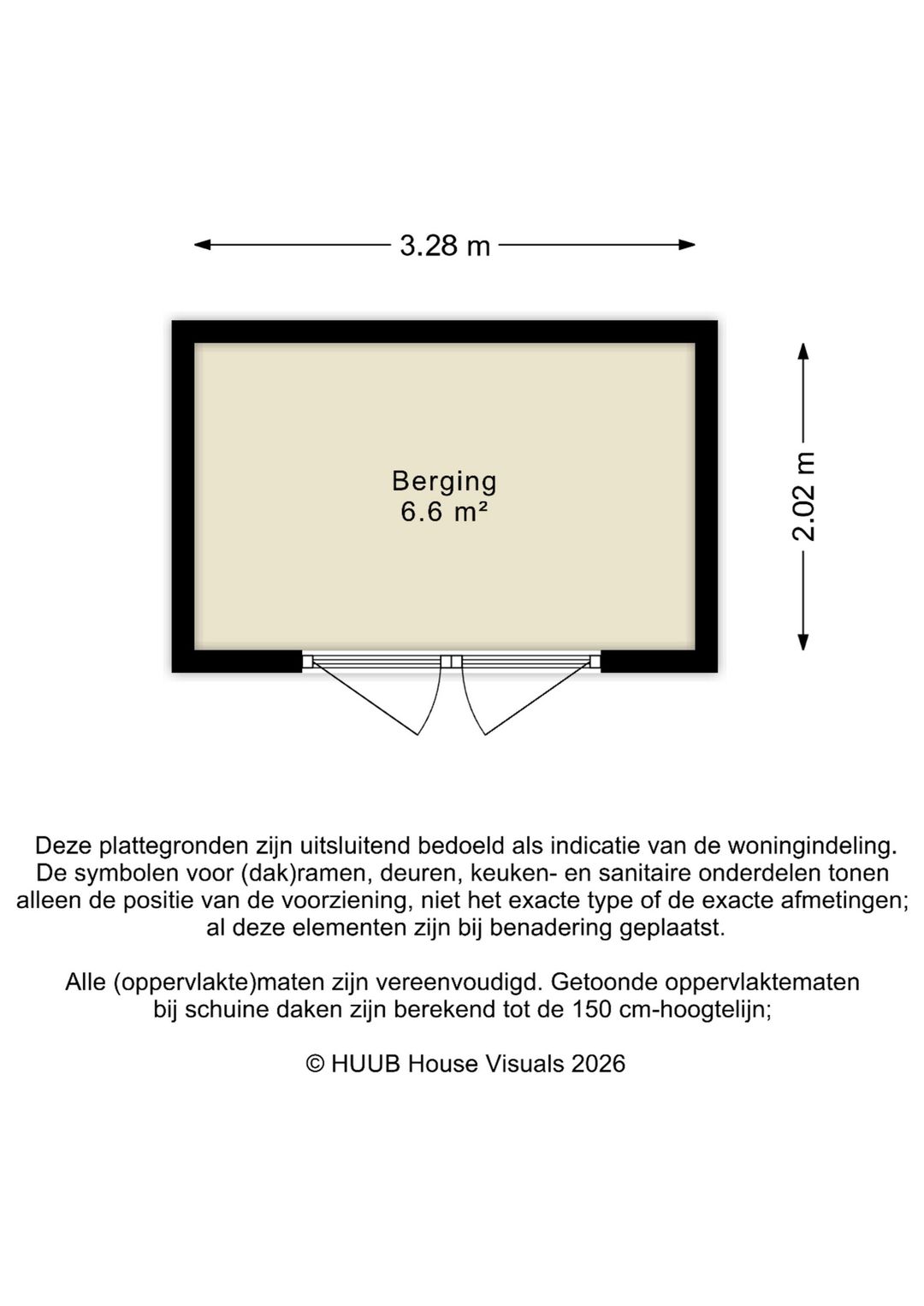 3.28 m

Berging
6.6 m²

2.02 m

Deze plattegronden zijn uitsluitend bedoeld als indicatie van de woningindeling. De symbolen voor (dak)ramen, deuren, keuken- en sanitaire onderdelen tonen alleen de positie van de voorziening, niet het exacte type of de exacte afmetingen; al deze elementen zijn bij benadering geplaatst.

Alle (oppervlakte)maten zijn vereenvoudigd. Getoonde oppervlaktematen bij schuine daken zijn berekend tot de 150 cm-hoogtelijn;

© HUUB House Visuals 2026